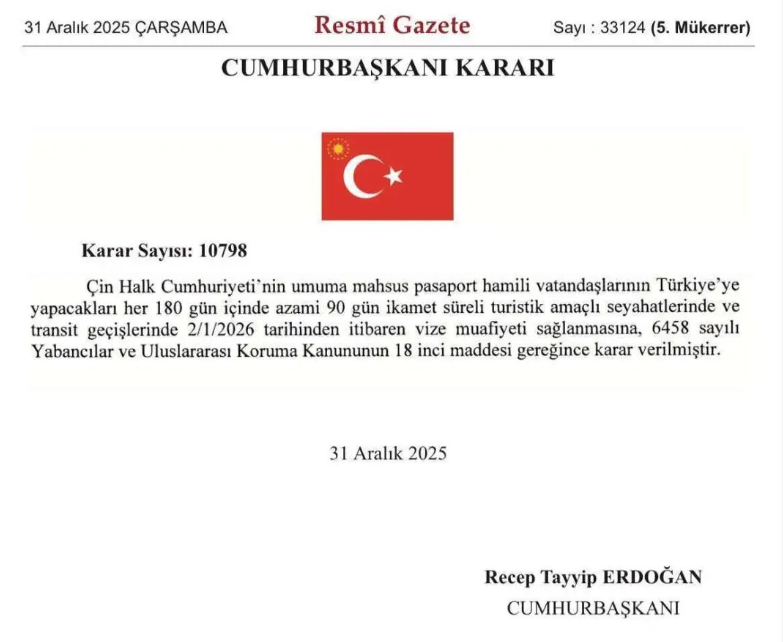 31 Aralık 2025 ÇARŞAMBA

Resmî Gazete

Sayı : 33124 (5. Mükerrer)

CUMHURBAŞKANI KARARI

Karar Sayısı: 10798

Çin Halk Cumhuriyeti'nin umuma mahsus pasaport hamili vatandaşlarının Türkiye'ye yapacakları her 180 gün içinde azami 90 gün ikamet süreli turistik amaçlı seyahatlerinde ve transit geçişlerinde 2/1/2026 tarihinden itibaren vize muafiyeti sağlanmasına, 6458 sayılı Yabancılar ve Uluslararası Koruma Kanununun 18 inci maddesi gereğince karar verilmiştir.

31 Aralık 2025

Recep Tayyip ERDOĞAN
CUMHURBAŞKANI